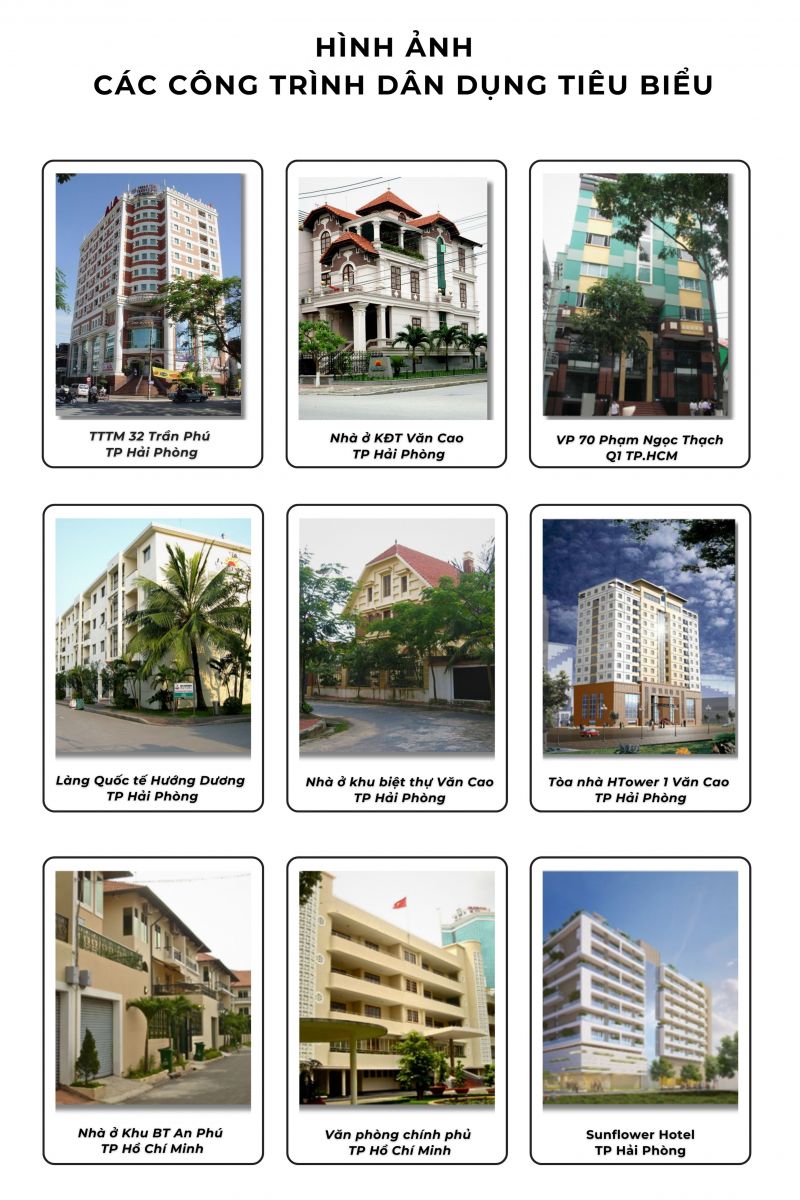 HÌNH ẢNH
CÁC CÔNG TRÌNH DÂN DỤNG TIÊU BIỂU

TTTM 32 Trần Phú
TP Hải Phòng

Nhà ở KĐT Văn Cao
TP Hải Phòng

VP 70 Phạm Ngọc Thạch
Q1 TP.HCM

Làng Quốc tế Hướng Dương
TP Hải Phòng

Nhà ở khu biệt thự Văn Cao
TP Hải Phòng

Tòa nhà HTower 1 Văn Cao
TP Hải Phòng

Nhà ở Khu BT An Phú
TP Hồ Chí Minh

Văn phòng chính phủ
TP Hồ Chí Minh

Sunflower Hotel
TP Hải Phòng